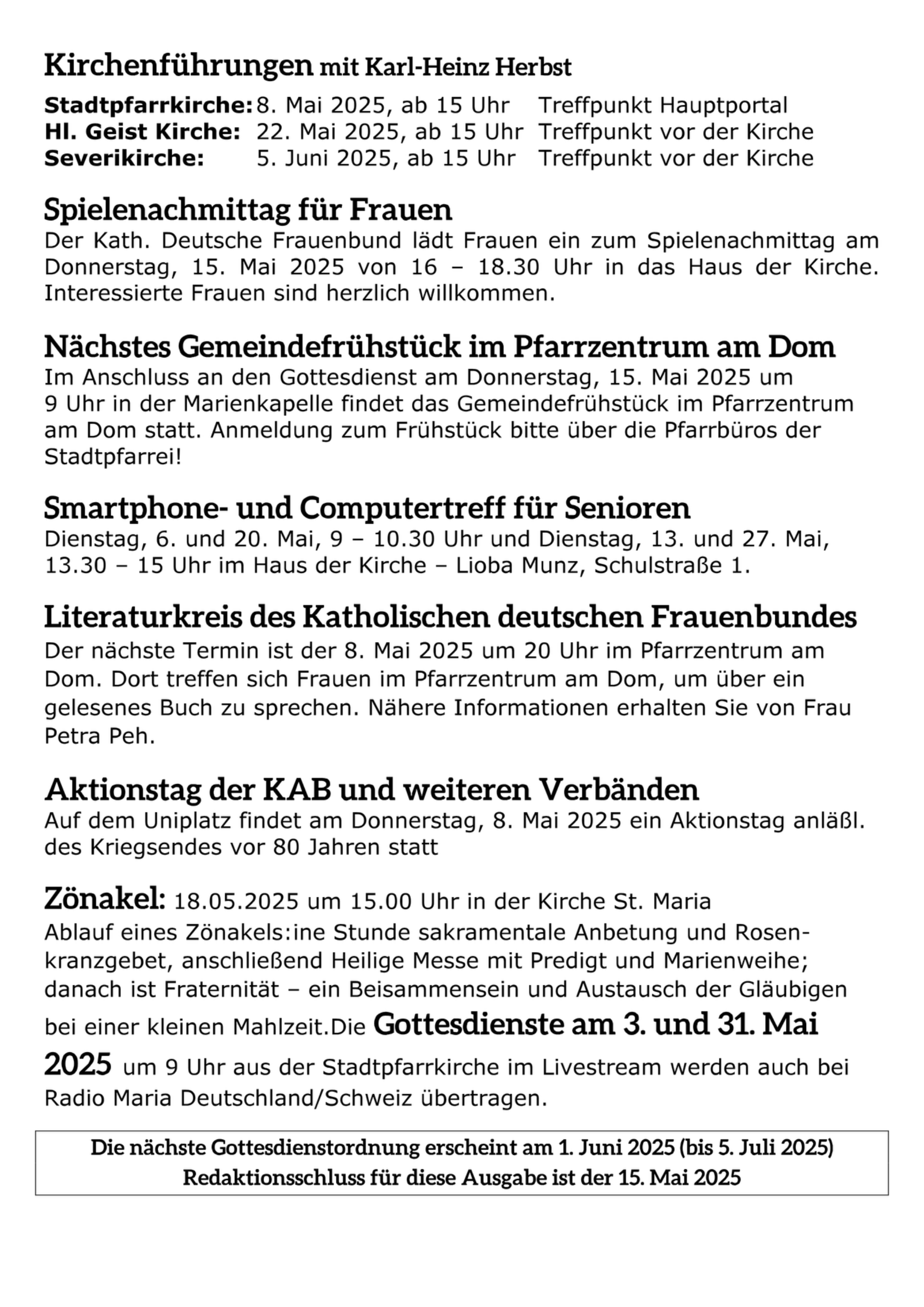 Kirchenführungen mit Karl-Heinz Herbst

Stadtpfarrkirche: 8. Mai 2025, ab 15 Uhr Treffpunkt Hauptportal
Hl. Geist Kirche: 22. Mai 2025, ab 15 Uhr Treffpunkt vor der Kirche
Severikirche: 5. Juni 2025, ab 15 Uhr Treffpunkt vor der Kirche

Spielenachmittag für Frauen
Der Kath. Deutsche Frauenbund lädt Frauen ein zum Spielenachmittag am Donnerstag, 15. Mai 2025 von 16 – 18.30 Uhr in das Haus der Kirche. Interessierte Frauen sind herzlich willkommen.

Nächstes Gemeindefrühstück im Pfarrzentrum am Dom
Im Anschluss an den Gottesdienst am Donnerstag, 15. Mai 2025 um 9 Uhr in der Marienkapelle findet das Gemeindefrühstück im Pfarrzentrum am Dom statt. Anmeldung zum Frühstück bitte über die Pfarrbüros der Stadtpfarrei!

Smartphone- und Computertreff für Senioren
Dienstag, 6. und 20. Mai, 9 – 10.30 Uhr und Dienstag, 13. und 27. Mai, 13.30 – 15 Uhr im Haus der Kirche – Lioba Munz, Schulstraße 1.

Literaturkreis des Katholischen deutschen Frauenbundes
Der nächste Termin ist der 8. Mai 2025 um 20 Uhr im Pfarrzentrum am Dom. Dort treffen sich Frauen im Pfarrzentrum am Dom, um über ein gelesenes Buch zu sprechen. Nähere Informationen erhalten Sie von Frau Petra Peh.

Aktionstag der KAB und weiteren Verbänden
Auf dem Uniplatz findet am Donnerstag, 8. Mai 2025 ein Aktionstag anläßl. des Kriegsendes vor 80 Jahren statt

Zönakel: 18.05.2025 um 15.00 Uhr in der Kirche St. Maria
Ablauf eines Zönakels:ine Stunde sakramentale Anbetung und Rosenkranzgebet, anschließend Heilige Messe mit Predigt und Marienweihe; danach ist Fraternität – ein Beisammensein und Austausch der Gläubigen bei einer kleinen Mahlzeit.Die Gottesdienste am 3. und 31. Mai 2025 um 9 Uhr aus der Stadtpfarrkirche im Livestream werden auch bei Radio Maria Deutschland/Schweiz übertragen.

Die nächste Gottesdienstordnung erscheint am 1. Juni 2025 (bis 5. Juli 2025)
Redaktionsschluss für diese Ausgabe ist der 15. Mai 2025